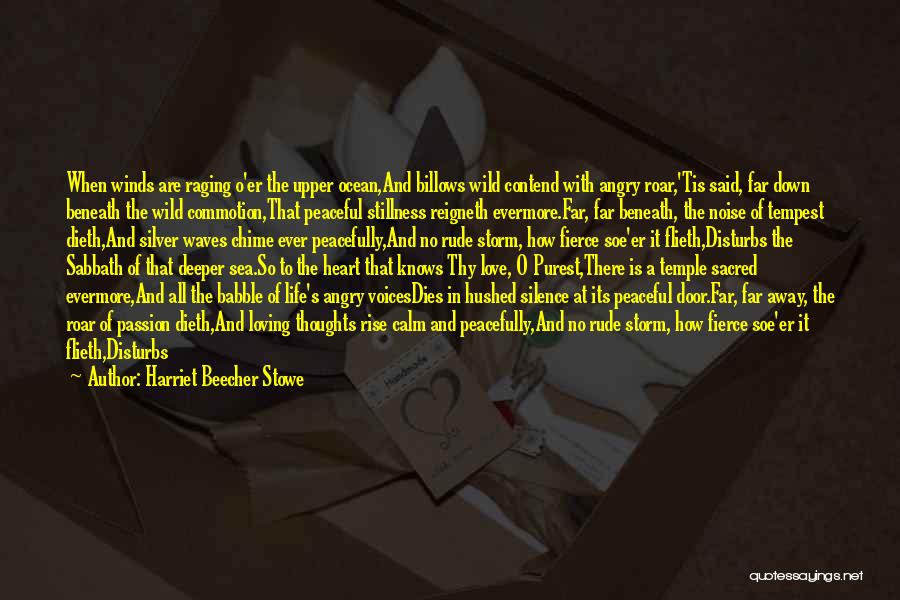 When winds are raging o'er the upper ocean,And billows wild contend with angry roar,'Tis said, far down beneath the wild commotion,That peaceful stillness reigneth evermore.Far, far beneath, the noise of tempest dieth,And silver waves chime ever peacefully,And no rude storm, how fierce soe'er it flieth,Disturbs the Sabbath of that deeper sea.So to the heart that knows Thy love, O Purest,There is a temple sacred evermore,And all the babble of life's angry voicesDies in hushed silence at its peaceful door.Far, far away, the roar of passion dieth,And loving thoughts rise calm and peacefully,And no rude storm, how fierce soe'er it flieth,Disturbs

— Author: Harriet Beecher Stowe

Handmade

quotessayings.net